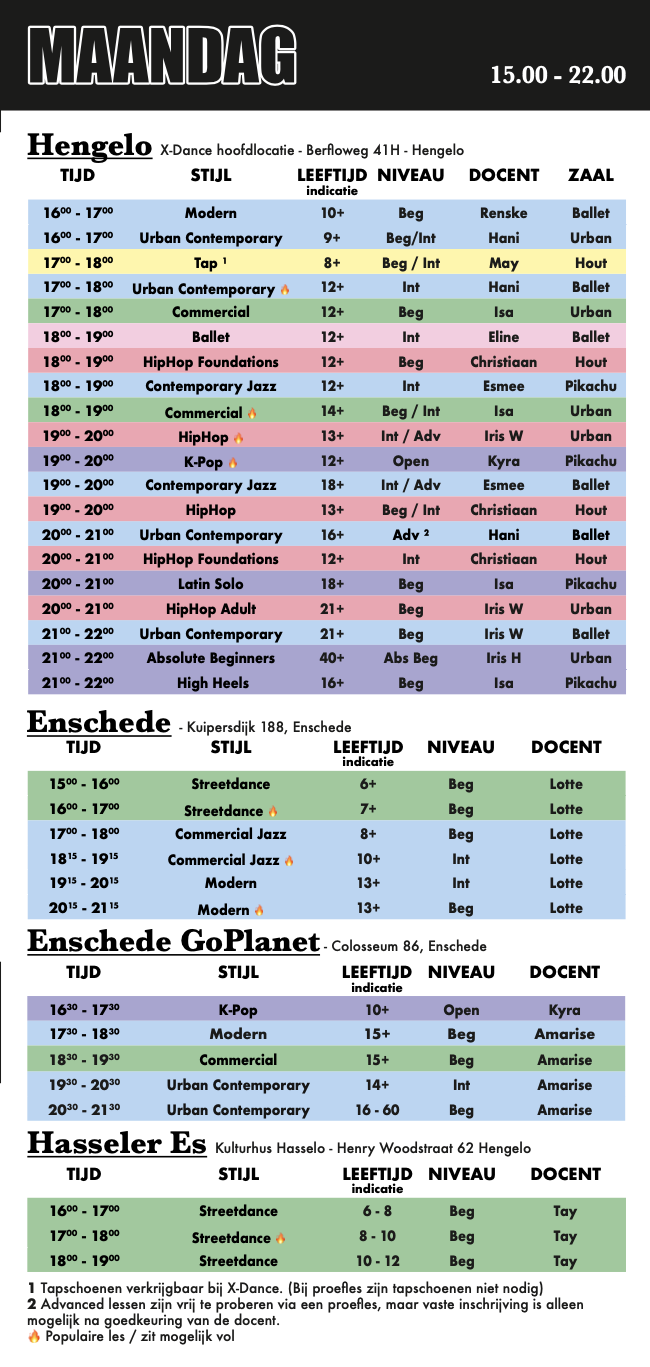 MAANDAG

15.00 - 22.00

Hengelo X-Dance hoofdlocatie - Berfloweg 41H - Hengelo

| TIJD | STIJL | LEEFTIJD indicatie | NIVEAU | DOCENT | ZAAL |
|---|---|---|---|---|---|
| $16^{00}$ - $17^{00}$ | Modern | 10+ | Beg | Renske | Ballet |
| $16^{00}$ - $17^{00}$ | Urban Contemporary | 9+ | Beg/Int | Hani | Urban |
| $17^{00}$ - $18^{00}$ | Tap ¹ | 8+ | Beg / Int | May | Hout |
| $17^{00}$ - $18^{00}$ | Urban Contemporary 🔥 | 12+ | Int | Hani | Ballet |
| $17^{00}$ - $18^{00}$ | Commercial | 12+ | Beg | Isa | Urban |
| $18^{00}$ - $19^{00}$ | Ballet | 12+ | Int | Eline | Ballet |
| $18^{00}$ - $19^{00}$ | HipHop Foundations | 12+ | Beg | Christiaan | Hout |
| $18^{00}$ - $19^{00}$ | Contemporary Jazz | 12+ | Int | Esmee | Pikachu |
| $18^{00}$ - $19^{00}$ | Commercial 🔥 | 14+ | Beg / Int | Isa | Urban |
| $19^{00}$ - $20^{00}$ | HipHop 🔥 | 13+ | Int / Adv | Iris W | Urban |
| $19^{00}$ - $20^{00}$ | K-Pop 🔥 | 12+ | Open | Kyra | Pikachu |
| $19^{00}$ - $20^{00}$ | Contemporary Jazz | 18+ | Int / Adv | Esmee | Ballet |
| $19^{00}$ - $20^{00}$ | HipHop | 13+ | Beg / Int | Christiaan | Hout |
| $20^{00}$ - $21^{00}$ | Urban Contemporary | 16+ | Adv ² | Hani | Ballet |
| $20^{00}$ - $21^{00}$ | HipHop Foundations | 12+ | Int | Christiaan | Hout |
| $20^{00}$ - $21^{00}$ | Latin Solo | 18+ | Beg | Isa | Pikachu |
| $20^{00}$ - $21^{00}$ | HipHop Adult | 21+ | Beg | Iris W | Urban |
| $21^{00}$ - $22^{00}$ | Urban Contemporary | 21+ | Beg | Iris W | Ballet |
| $21^{00}$ - $22^{00}$ | Absolute Beginners | 40+ | Abs Beg | Iris H | Urban |
| $21^{00}$ - $22^{00}$ | High Heels | 16+ | Beg | Isa | Pikachu |

Enschede - Kuipersdijk 188, Enschede

| TIJD | STIJL | LEEFTIJD indicatie | NIVEAU | DOCENT |
|---|---|---|---|---|
| $15^{00}$ - $16^{00}$ | Streetdance | 6+ | Beg | Lotte |
| $16^{00}$ - $17^{00}$ | Streetdance 🔥 | 7+ | Beg | Lotte |
| $17^{00}$ - $18^{00}$ | Commercial Jazz | 8+ | Beg | Lotte |
| $18^{15}$ - $19^{15}$ | Commercial Jazz 🔥 | 10+ | Int | Lotte |
| $19^{15}$ - $20^{15}$ | Modern | 13+ | Int | Lotte |
| $20^{15}$ - $21^{15}$ | Modern 🔥 | 13+ | Beg | Lotte |

Enschede GoPlanet - Colosseum 86, Enschede

| TIJD | STIJL | LEEFTIJD indicatie | NIVEAU | DOCENT |
|---|---|---|---|---|
| $16^{30}$ - $17^{30}$ | K-Pop | 10+ | Open | Kyra |
| $17^{30}$ - $18^{30}$ | Modern | 15+ | Beg | Amarise |
| $18^{30}$ - $19^{30}$ | Commercial | 15+ | Beg | Amarise |
| $19^{30}$ - $20^{30}$ | Urban Contemporary | 14+ | Int | Amarise |
| $20^{30}$ - $21^{30}$ | Urban Contemporary | 16 - 60 | Beg | Amarise |

Hasseler Es Kulturhus Hasselo - Henry Woodstraat 62 Hengelo

| TIJD | STIJL | LEEFTIJD indicatie | NIVEAU | DOCENT |
|---|---|---|---|---|
| $16^{00}$ - $17^{00}$ | Streetdance | 6 - 8 | Beg | Tay |
| $17^{00}$ - $18^{00}$ | Streetdance 🔥 | 8 - 10 | Beg | Tay |
| $18^{00}$ - $19^{00}$ | Streetdance | 10 - 12 | Beg | Tay |

1 Tapschoenen verkrijgbaar bij X-Dance. (Bij proefles zijn tapschoenen niet nodig)
2 Advanced lessen zijn vrij te proberen via een proefles, maar vaste inschrijving is alleen mogelijk na goedkeuring van de docent.
🔥 Populaire les / zit mogelijk vol